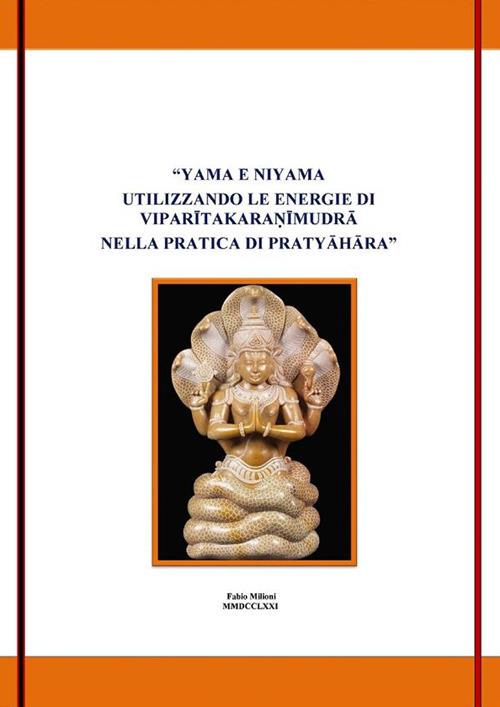 "YAMA E NIYAMA
UTILIZZANDO LE ENERGIE DI
VIPARĪTAKARAṆĪMUDRĀ
NELLA PRATICA DI PRATYĀHĀRA"

Fabio Milioni
MMDCCLXXI